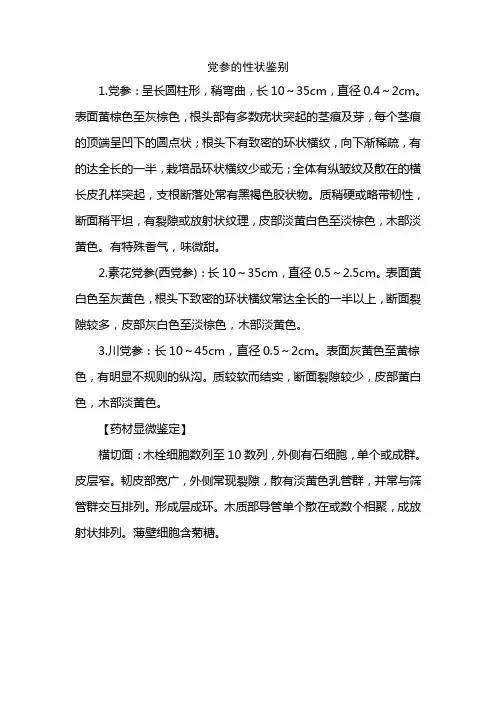 党参的性状鉴别

1.党参：呈长圆柱形，稍弯曲，长 10～35cm，直径 0.4～2cm。表面黄棕色至灰棕色，根头部有多数疣状突起的茎痕及芽，每个茎痕的顶端呈凹下的圆点状；根头下有致密的环状横纹，向下渐稀疏，有的达全长的一半，栽培品环状横纹少或无；全体有纵皱纹及散在的横长皮孔样突起，支根断落处常有黑褐色胶状物。质稍硬或略带韧性，断面稍平坦，有裂隙或放射状纹理，皮部淡黄白色至淡棕色，木部淡黄色。有特殊香气，味微甜。

2.素花党参(西党参)：长 10～35cm，直径 0.5～2.5cm。表面黄白色至灰黄色，根头下致密的环状横纹常达全长的一半以上，断面裂隙较多，皮部灰白色至淡棕色，木部淡黄色。

3.川党参：长 10～45cm，直径 0.5～2cm。表面灰黄色至黄棕色，有明显不规则的纵沟。质较软而结实，断面裂隙较少，皮部黄白色，木部淡黄色。

【药材显微鉴定】

横切面：木栓细胞数列至 10 数列，外侧有石细胞，单个或成群。皮层窄。韧皮部宽广，外侧常现裂隙，散有淡黄色乳管群，并常与筛管群交互排列。形成层成环。木质部导管单个散在或数个相聚，成放射状排列。薄壁细胞含菊糖。